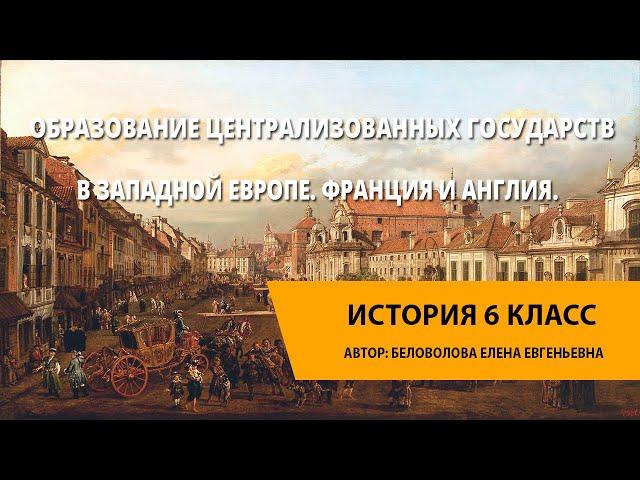 ОБРАЗОВАНИЕ ЦЕНТРАЛИЗОВАННЫХ ГОСУДАРСТВ В ЗАПАДНОЙ ЕВРОПЕ. ФРАНЦИЯ И АНГЛИЯ.

ИСТОРИЯ 6 КЛАСС

АВТОР: БЕЛОВОЛОВА ЕЛЕНА ЕВГЕНЬЕВНА